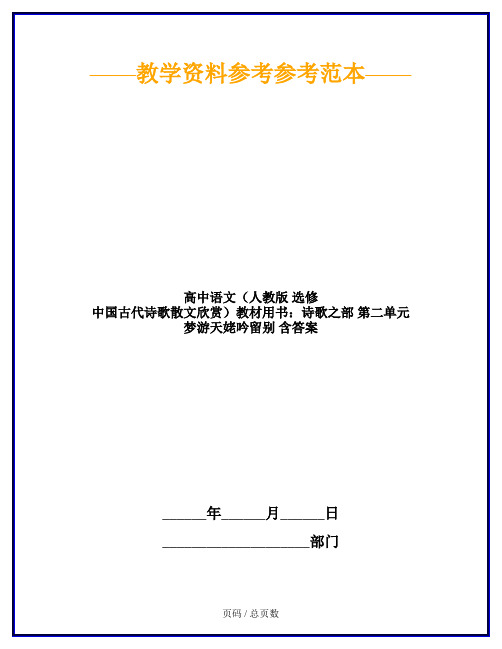 ——教学资料参考参考范本——

高中语文（人教版 选修
中国古代诗歌散文欣赏）教材用书：诗歌之部 第二单元
梦游天姥吟留别 含答案

______年______月______日

____________________部门

页码 / 总页数